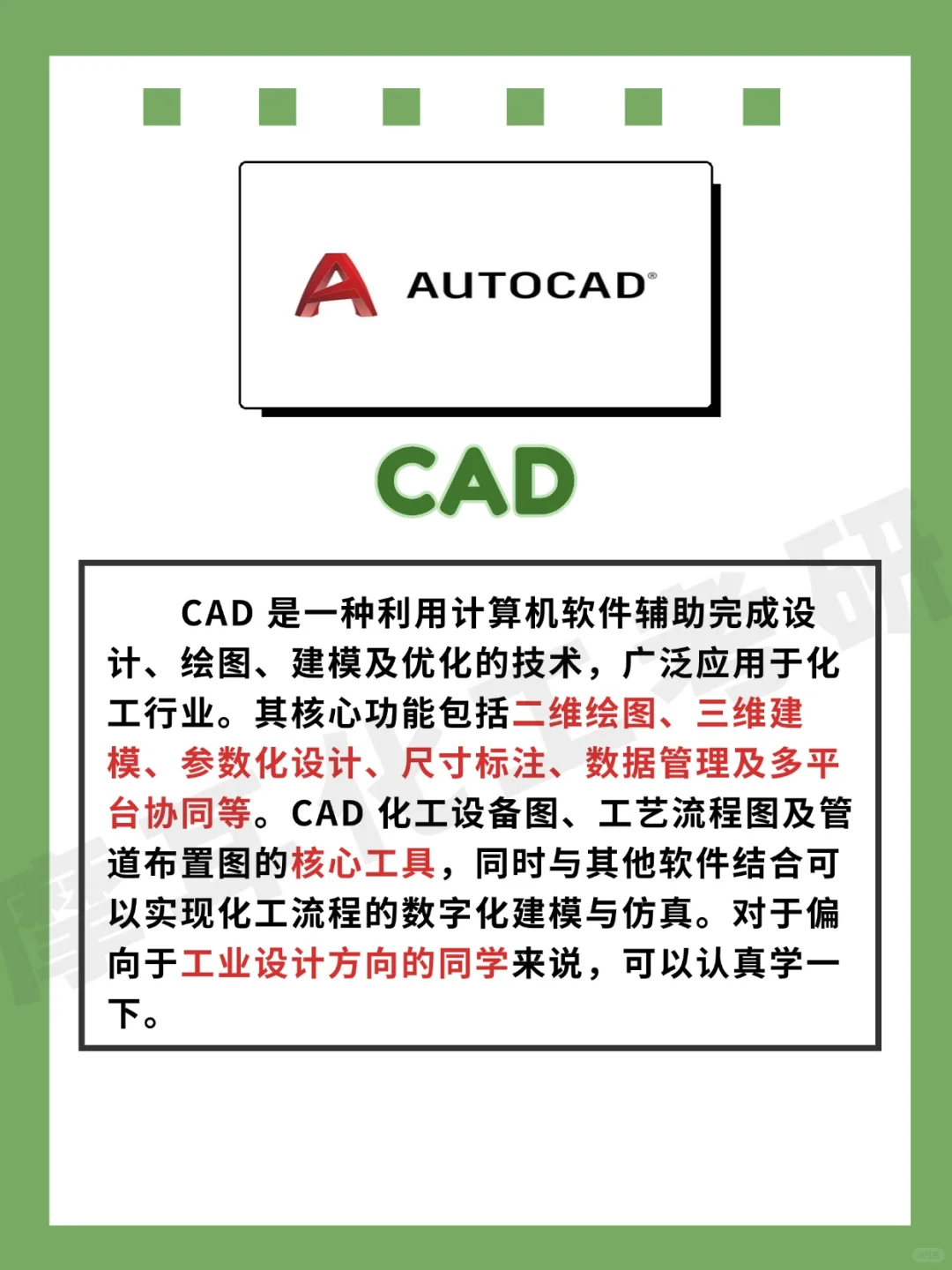 AUTOCAD®

CAD

CAD 是一种利用计算机软件辅助完成设计、绘图、建模及优化的技术，广泛应用于化工行业。其核心功能包括二维绘图、三维建模、参数化设计、尺寸标注、数据管理及多平台协同等。CAD 化工设备图、工艺流程图及管道布置图的核心工具，同时与其他软件结合可以实现化工流程的数字化建模与仿真。对于偏向于工业设计方向的同学来说，可以认真学一下。